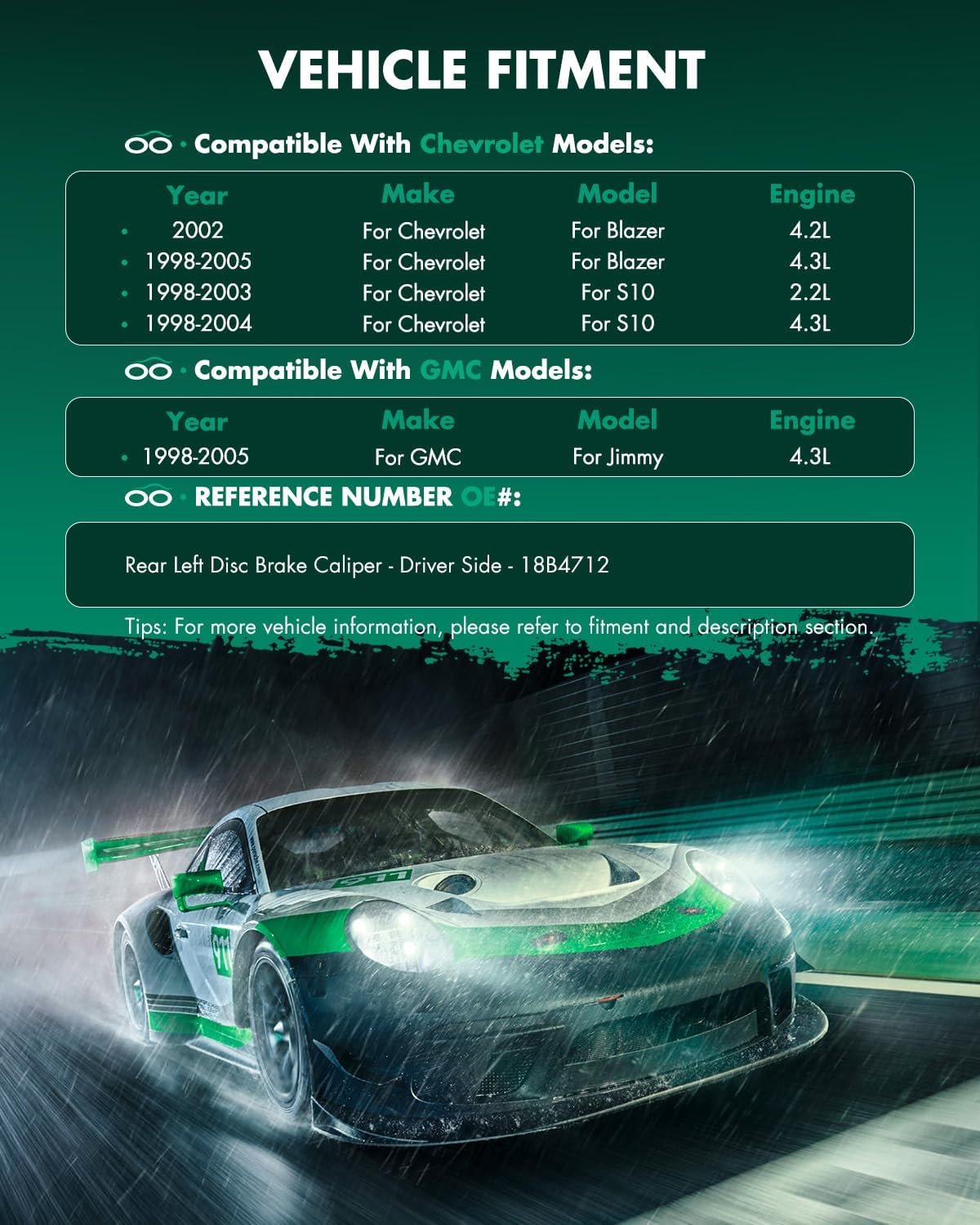 VEHICLE FITMENT

· Compatible With Chevrolet Models:

| Year | Make | Model | Engine |
|---|---|---|---|
| 2002 | For Chevrolet | For Blazer | 4.2L |
| 1998-2005 | For Chevrolet | For Blazer | 4.3L |
| 1998-2003 | For Chevrolet | For S10 | 2.2L |
| 1998-2004 | For Chevrolet | For S10 | 4.3L |

· Compatible With GMC Models:

| Year | Make | Model | Engine |
|---|---|---|---|
| 1998-2005 | For GMC | For Jimmy | 4.3L |

· REFERENCE NUMBER OE#:

Rear Left Disc Brake Caliper - Driver Side - 18B4712

Tips: For more vehicle information, please refer to fitment and description section.

911